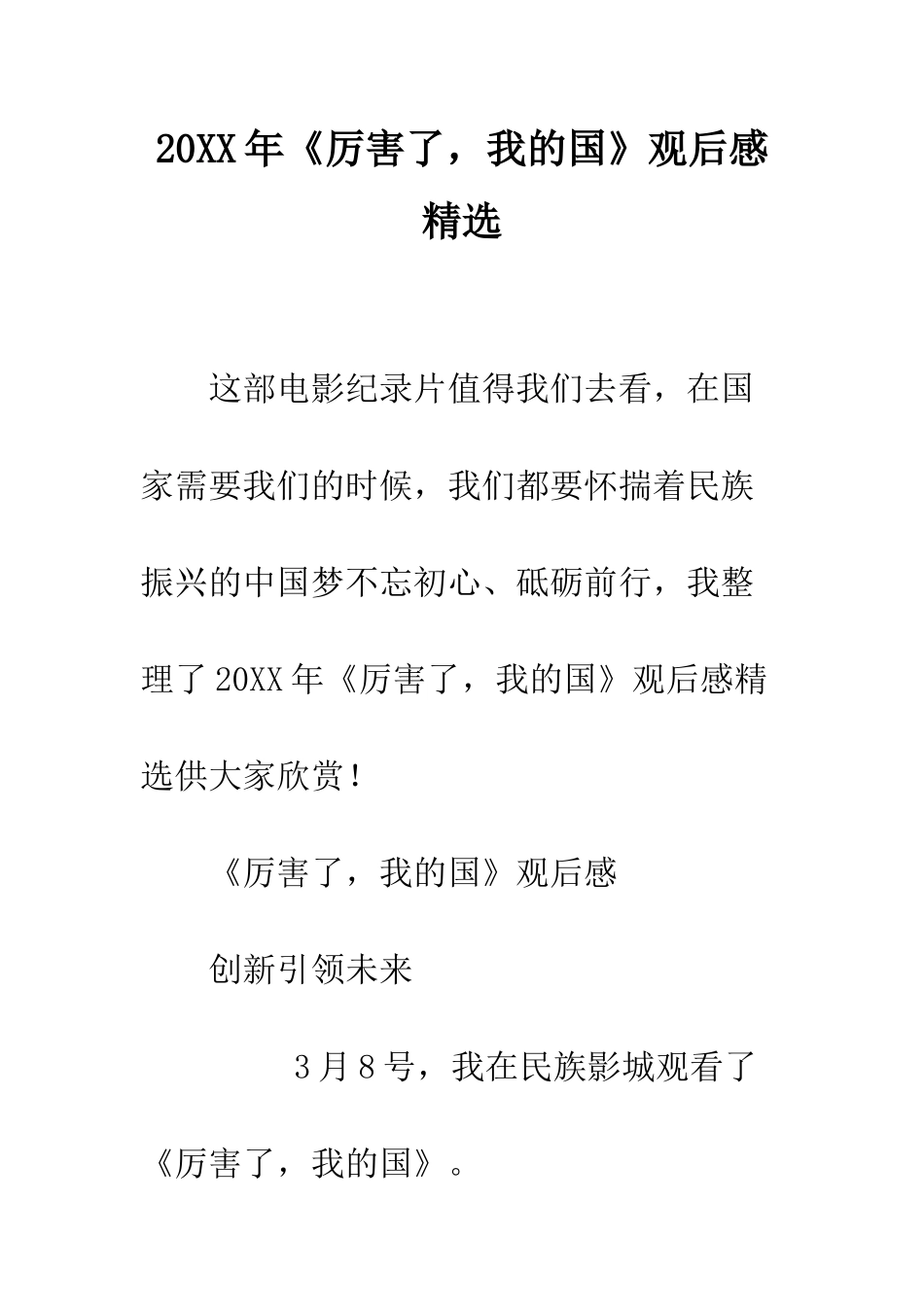 20XX年《厉害了，我的国》观后感精选

这部电影纪录片值得我们去看，在国家需要我们的时候，我们都要怀揣着民族振兴的中国梦不忘初心、砥砺前行，我整理了20XX年《厉害了，我的国》观后感精选供大家欣赏！

《厉害了，我的国》观后感

创新引领未来

3月8号，我在民族影城观看了《厉害了，我的国》。